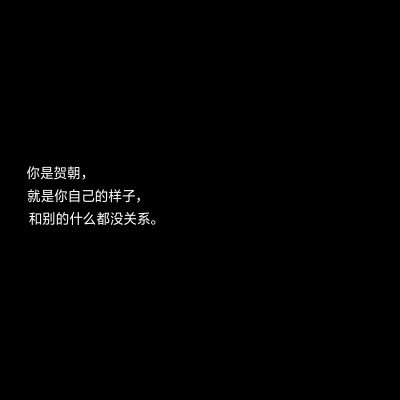 你是贺朝，
就是你自己的样子，
和别的什么都没关系。